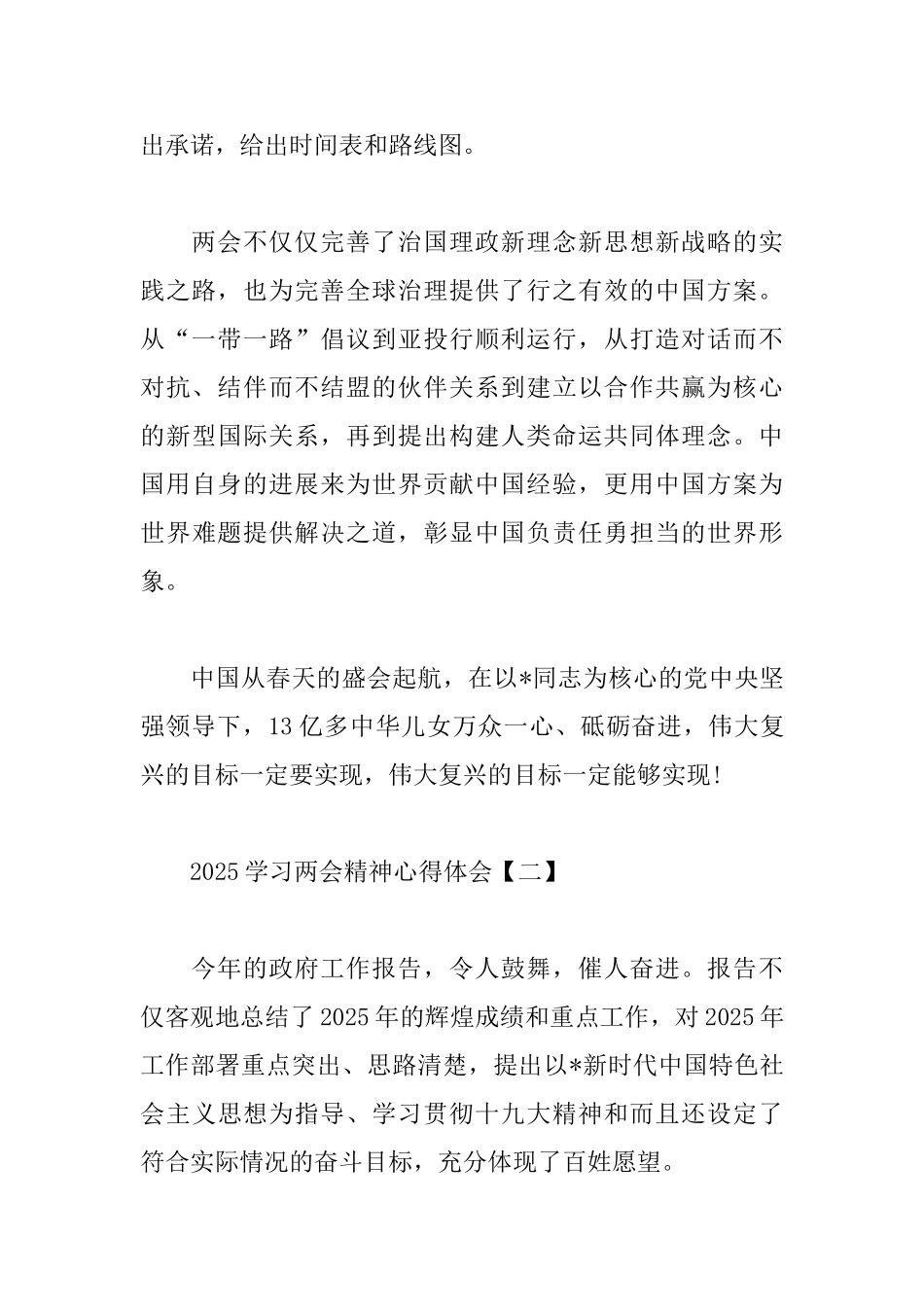 出承诺，给出时间表和路线图。

两会不仅仅完善了治国理政新理念新思想新战略的实践之路，也为完善全球治理提供了行之有效的中国方案。从“一带一路”倡议到亚投行顺利运行，从打造对话而不对抗、结伴而不结盟的伙伴关系到建立以合作共赢为核心的新型国际关系，再到提出构建人类命运共同体理念。中国用自身的进展来为世界贡献中国经验，更用中国方案为世界难题提供解决之道，彰显中国负责任勇担当的世界形象。

中国从春天的盛会起航，在以*同志为核心的党中央坚强领导下，13 亿多中华儿女万众一心、砥砺奋进，伟大复兴的目标一定要实现，伟大复兴的目标一定能够实现!

2025 学习两会精神心得体会【二】

今年的政府工作报告，令人鼓舞，催人奋进。报告不仅客观地总结了 2025 年的辉煌成绩和重点工作，对 2025 年工作部署重点突出、思路清楚，提出以*新时代中国特色社会主义思想为指导、学习贯彻十九大精神和而且还设定了符合实际情况的奋斗目标，充分体现了百姓愿望。